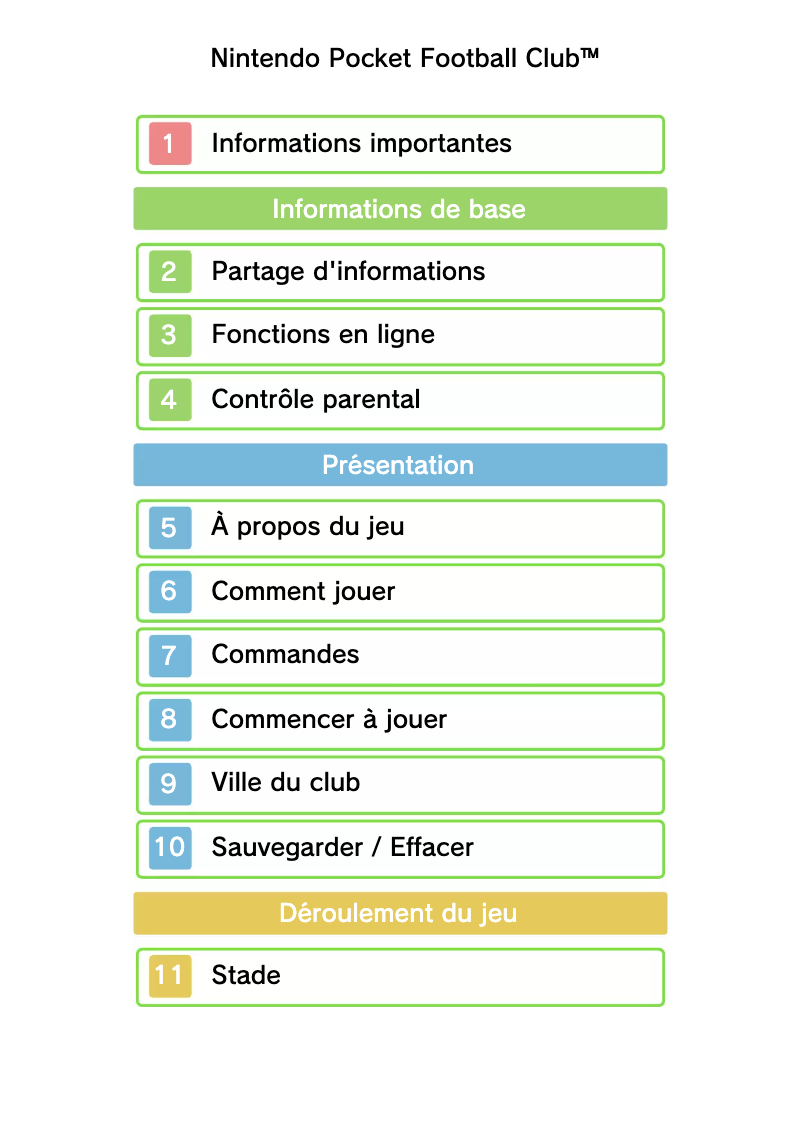 Nintendo Pocket Football Club™

1 Informations importantes

Informations de base

2 Partage d'informations

3 Fonctions en ligne

4 Contrôle parental

Présentation

5 À propos du jeu

6 Comment jouer

7 Commandes

8 Commencer à jouer

9 Ville du club

10 Sauvegarder / Effacer

Déroulement du jeu

11 Stade